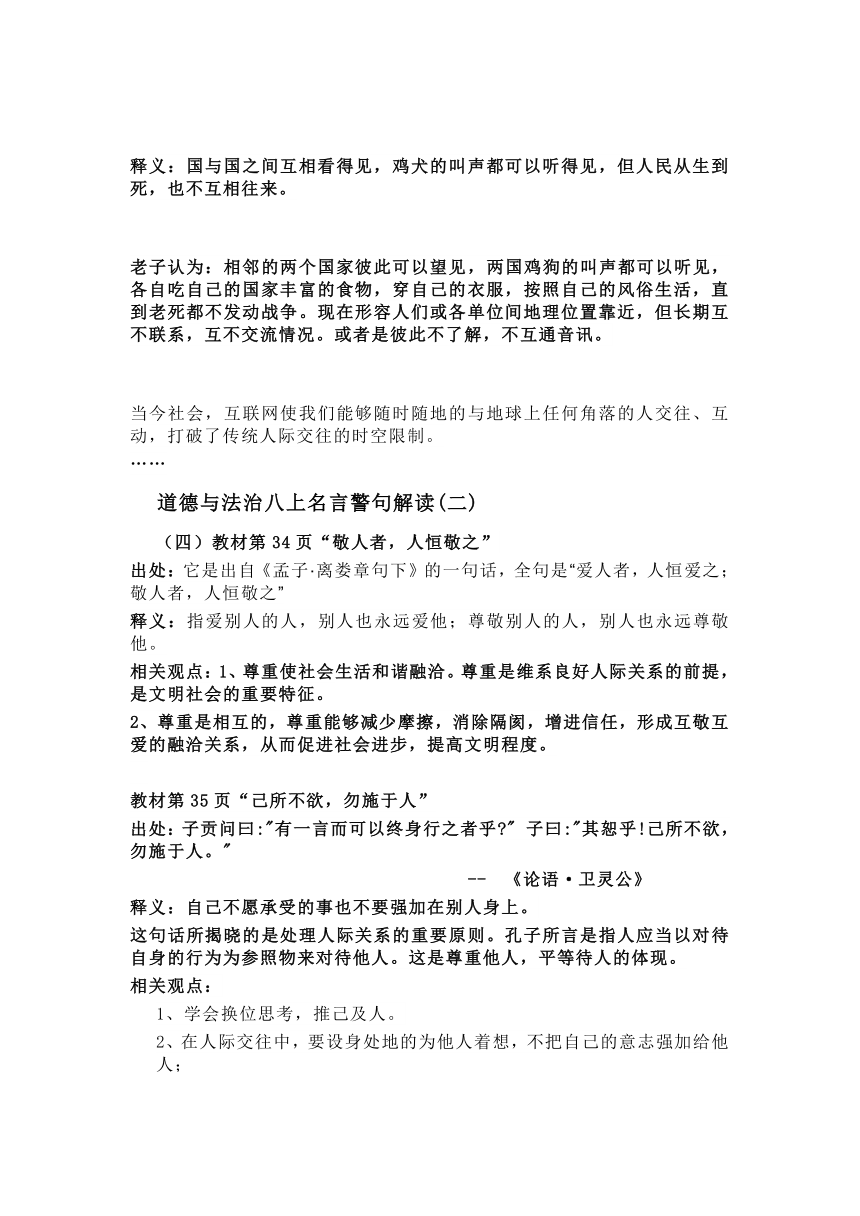 释义：国与国之间互相看得见，鸡犬的叫声都可以听得见，但人民从生到死，也不互相往来。

老子认为：相邻的两个国家彼此可以望见，两国鸡狗的叫声都可以听见，各自吃自己的国家丰富的食物，穿自己的衣服，按照自己的风俗生活，直到老死都不发动战争。现在形容人们或各单位间地理位置靠近，但长期互不联系，互不交流情况。或者是彼此不了解，不互通音讯。

当今社会，互联网使我们能够随时随地的与地球上任何角落的人交往、互动，打破了传统人际交往的时空限制。
……

道德与法治八上名言警句解读(二)

（四）教材第 34 页“敬人者，人恒敬之”

出处：它是出自《孟子·离娄章句下》的一句话，全句是“爱人者，人恒爱之；敬人者，人恒敬之”

释义：指爱别人的人，别人也永远爱他；尊敬别人的人，别人也永远尊敬他。

相关观点：1、尊重使社会生活和谐融洽。尊重是维系良好人际关系的前提，是文明社会的重要特征。

2、尊重是相互的，尊重能够减少摩擦，消除隔阂，增进信任，形成互敬互爱的融洽关系，从而促进社会进步，提高文明程度。

教材第 35 页“己所不欲，勿施于人”

出处：子贡问曰:"有一言而可以终身行之者乎?" 子曰:"其恕乎!己所不欲，勿施于人。"

-- 《论语·卫灵公》

释义：自己不愿承受的事也不要强加在别人身上。

这句话所揭晓的是处理人际关系的重要原则。孔子所言是指人应当以对待自身的行为为参照物来对待他人。这是尊重他人，平等待人的体现。

相关观点：

1、学会换位思考，推己及人。

2、在人际交往中，要设身处地的为他人着想，不把自己的意志强加给他人；